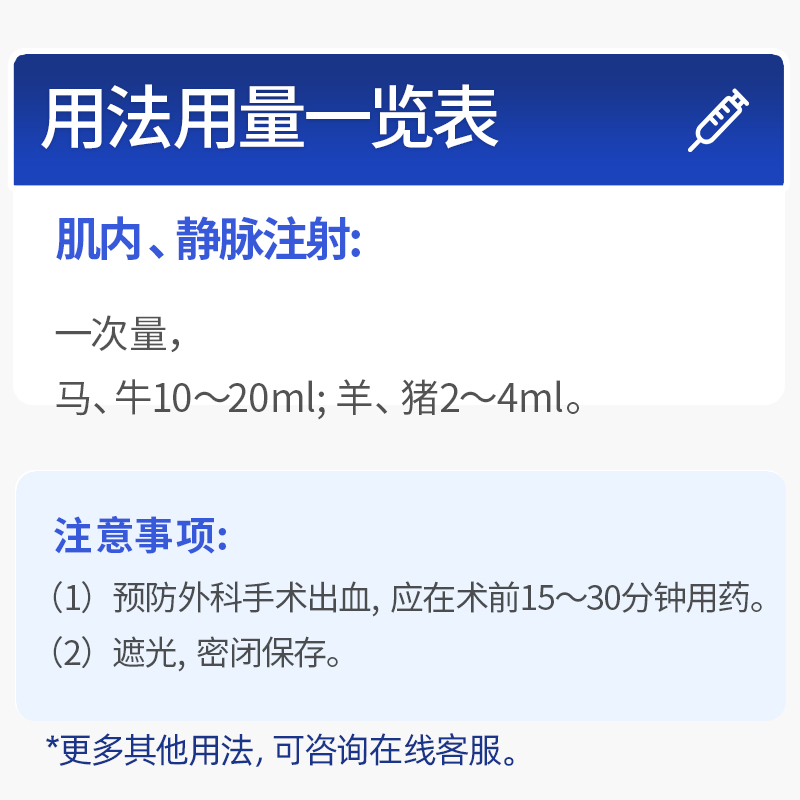 用法用量一览表

肌内、静脉注射:

一次量,
马、牛10～20ml; 羊、猪2～4ml。

注意事项:
（1）预防外科手术出血, 应在术前15～30分钟用药。
（2）遮光, 密闭保存。

*更多其他用法, 可咨询在线客服。